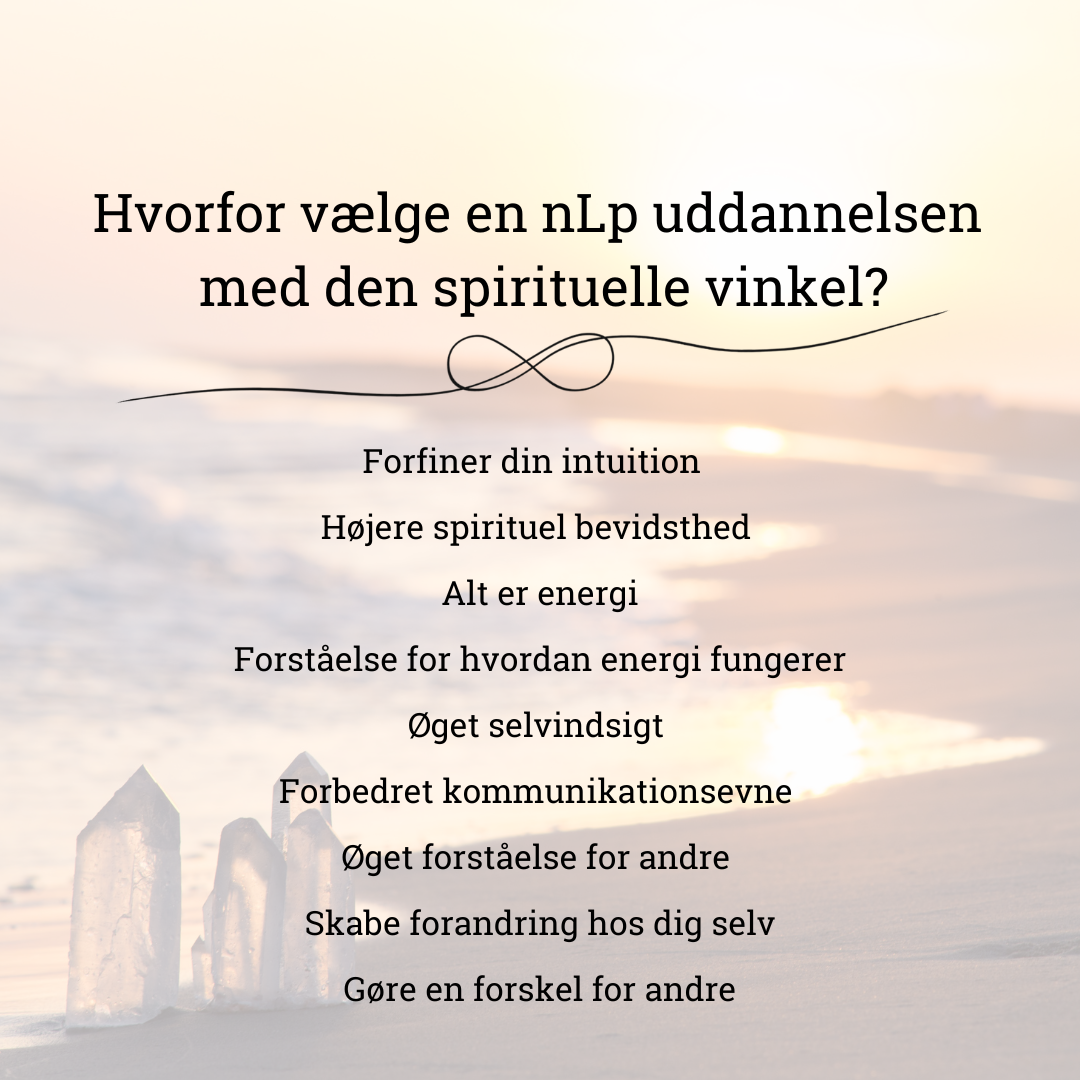 Hvorfor vælge en nLp uddannelsen med den spirituelle vinkel?

Forfiner din intuition

Højere spirituel bevidsthed

Alt er energi

Forståelse for hvordan energi fungerer

Øget selvindsigt

Forbedret kommunikationsevne

Øget forståelse for andre

Skabe forandring hos dig selv

Gøre en forskel for andre